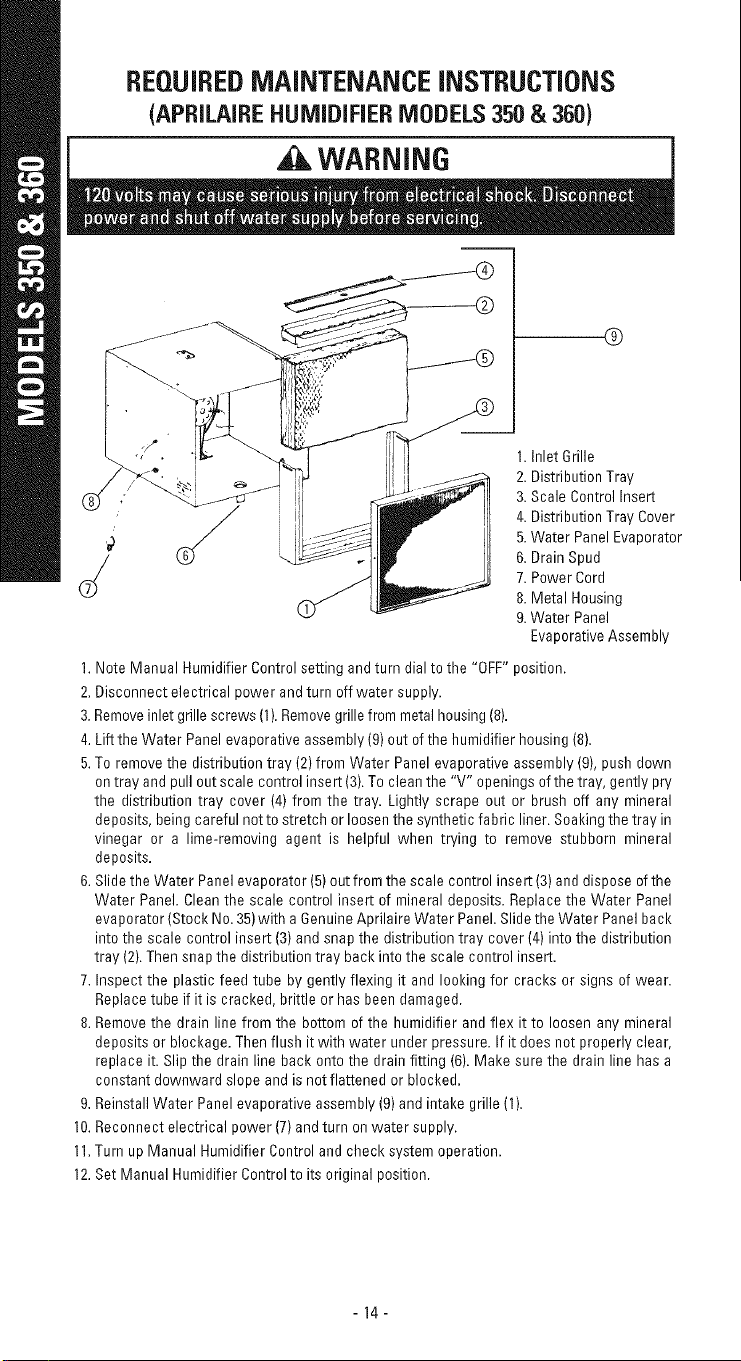 MODELS 350 & 360

REQUIRED MAINTENANCE INSTRUCTIONS
(APRILAIRE HUMIDIFIER MODELS 350 & 360)

WARNING

120 volts may cause serious injury from electrical shock. Disconnect power and shut off water supply before servicing.

④
②
⑤
③
⑨
⑧
⑥
⑦
①

1. Inlet Grille
2. Distribution Tray
3. Scale Control Insert
4. Distribution Tray Cover
5. Water Panel Evaporator
6. Drain Spud
7. Power Cord
8. Metal Housing
9. Water Panel Evaporative Assembly

1. Note Manual Humidifier Control setting and turn dial to the "OFF" position.
2. Disconnect electrical power and turn off water supply.
3. Remove inlet grille screws (1). Remove grille from metal housing (8).
4. Lift the Water Panel evaporative assembly (9) out of the humidifier housing (8).
5. To remove the distribution tray (2) from Water Panel evaporative assembly (9), push down on tray and pull out scale control insert (3). To clean the "V" openings of the tray, gently pry the distribution tray cover (4) from the tray. Lightly scrape out or brush off any mineral deposits, being careful not to stretch or loosen the synthetic fabric liner. Soaking the tray in vinegar or a lime-removing agent is helpful when trying to remove stubborn mineral deposits.
6. Slide the Water Panel evaporator (5) out from the scale control insert (3) and dispose of the Water Panel. Clean the scale control insert of mineral deposits. Replace the Water Panel evaporator (Stock No. 35) with a Genuine Aprilaire Water Panel. Slide the Water Panel back into the scale control insert (3) and snap the distribution tray cover (4) into the distribution tray (2). Then snap the distribution tray back into the scale control insert.
7. Inspect the plastic feed tube by gently flexing it and looking for cracks or signs of wear. Replace tube if it is cracked, brittle or has been damaged.
8. Remove the drain line from the bottom of the humidifier and flex it to loosen any mineral deposits or blockage. Then flush it with water under pressure. If it does not properly clear, replace it. Slip the drain line back onto the drain fitting (6). Make sure the drain line has a constant downward slope and is not flattened or blocked.
9. Reinstall Water Panel evaporative assembly (9) and intake grille (1).
10. Reconnect electrical power (7) and turn on water supply.
11. Turn up Manual Humidifier Control and check system operation.
12. Set Manual Humidifier Control to its original position.

- 14 -